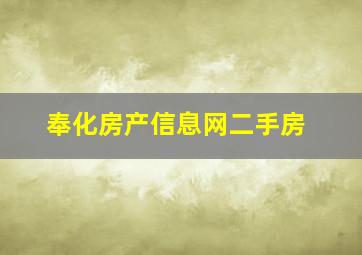 奉化房产信息网二手房